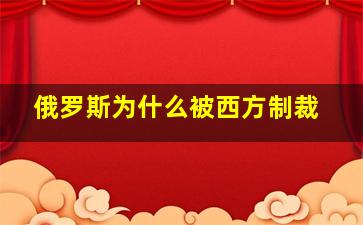 俄罗斯为什么被西方制裁